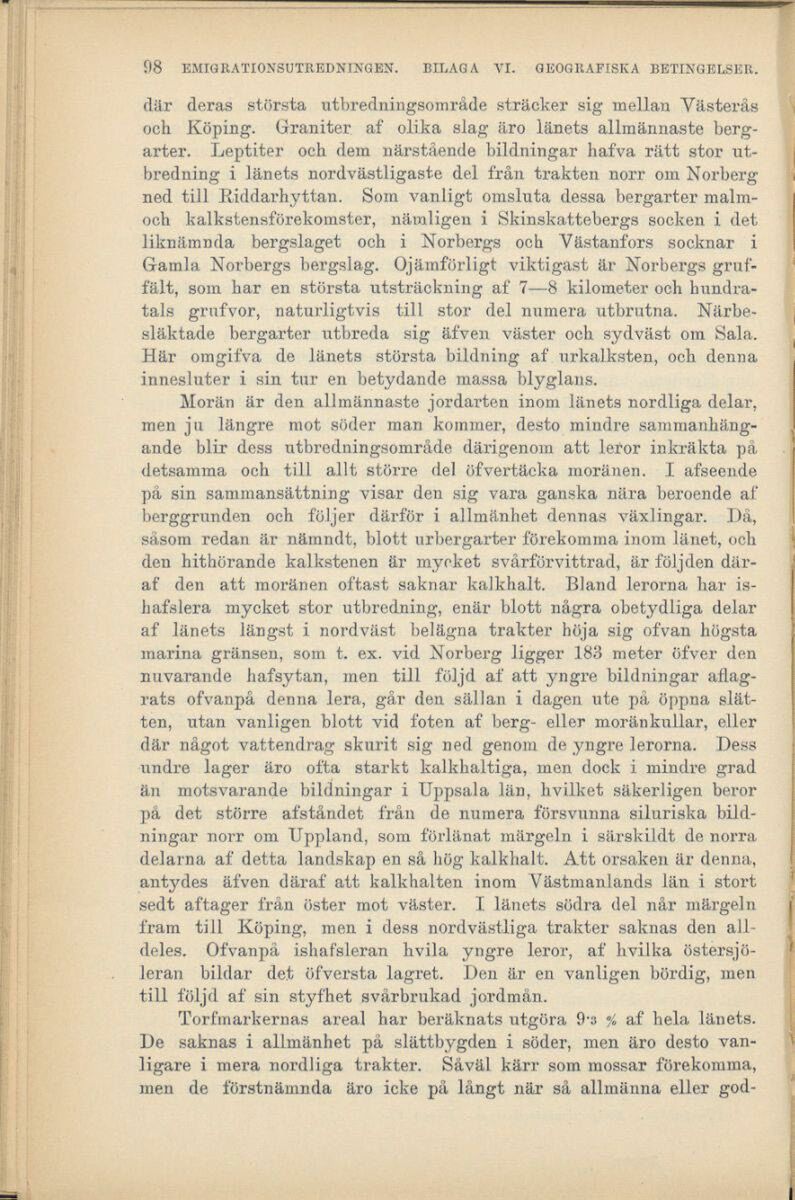 98 EMIGRATIONSUTREDNINGEN. BILAGA VI. GEOGRAFISKA BETINGELSER.

där deras största utbredningsområde sträcker sig mellan Västerås och Köping. Graniter af olika slag äro länets allmännaste bergarter. Leptiter och dem närstående bildningar hafva rätt stor utbredning i länets nordvästligaste del från trakten norr om Norberg ned till Riddarhyttan. Som vanligt omsluta dessa bergarter malm- och kalkstensförekomster, nämligen i Skinskattebergs socken i det liknämnda bergslaget och i Norbergs och Västanfors socknar i Gamla Norbergs bergslag. Ojämförligt viktigast är Norbergs gruffält, som har en största utsträckning af 7—8 kilometer och hundratals grufvor, naturligtvis till stor del numera utbrutna. Närbesläktade bergarter utbreda sig äfven väster och sydväst om Sala. Här omgifva de länets största bildning af urkalksten, och denna innesluter i sin tur en betydande massa blyglans.

Morän är den allmännaste jordarten inom länets nordliga delar, men ju längre mot söder man kommer, desto mindre sammanhängande blir dess utbredningsområde därigenom att leror inkräkta på detsamma och till allt större del öfvertäcka moränen. I afseende på sin sammansättning visar den sig vara ganska nära beroende af berggrunden och följer därför i allmänhet dennas växlingar. Då, såsom redan är nämndt, blott urbergarter förekomma inom länet, och den hithörande kalkstenen är mycket svårförvittrad, är följden däraf den att moränen oftast saknar kalkhalt. Bland lerorna har ishafslera mycket stor utbredning, enär blott några obetydliga delar af länets längst i nordväst belägna trakter höja sig ofvan högsta marina gränsen, som t. ex. vid Norberg ligger 183 meter öfver den nuvarande hafsytan, men till följd af att yngre bildningar aflagrats ofvanpå denna lera, går den sällan i dagen ute på öppna slätten, utan vanligen blott vid foten af berg- eller moränkullar, eller där något vattendrag skurit sig ned genom de yngre lerorna. Dess undre lager äro ofta starkt kalkhaltiga, men dock i mindre grad än motsvarande bildningar i Uppsala län, hvilket säkerligen beror på det större afståndet från de numera försvunna siluriska bildningar norr om Uppland, som förlänat märgeln i särskildt de norra delarna af detta landskap en så hög kalkhalt. Att orsaken är denna, antydes äfven däraf att kalkhalten inom Västmanlands län i stort sedt aftager från öster mot väster. I länets södra del når märgeln fram till Köping, men i dess nordvästliga trakter saknas den alldeles. Ofvanpå ishafsleran hvila yngre leror, af hvilka östersjöleran bildar det öfversta lagret. Den är en vanligen bördig, men till följd af sin styfhet svårbrukad jordmån.

Torfmarkernas areal har beräknats utgöra 9·3 % af hela länets. De saknas i allmänhet på slättbygden i söder, men äro desto vanligare i mera nordliga trakter. Såväl kärr som mossar förekomma, men de förstnämnda äro icke på långt när så allmänna eller god-